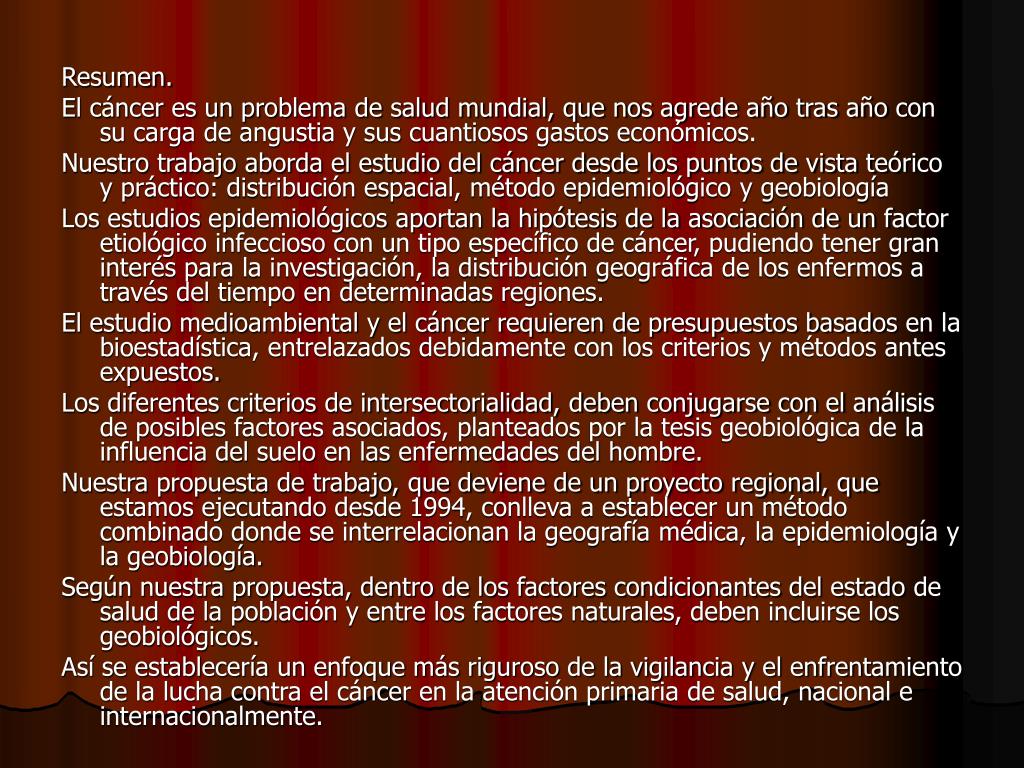 Resumen.

El cáncer es un problema de salud mundial, que nos agrede año tras año con su carga de angustia y sus cuantiosos gastos económicos.

Nuestro trabajo aborda el estudio del cáncer desde los puntos de vista teórico y práctico: distribución espacial, método epidemiológico y geobiología

Los estudios epidemiológicos aportan la hipótesis de la asociación de un factor etiológico infeccioso con un tipo específico de cáncer, pudiendo tener gran interés para la investigación, la distribución geográfica de los enfermos a través del tiempo en determinadas regiones.

El estudio medioambiental y el cáncer requieren de presupuestos basados en la bioestadística, entrelazados debidamente con los criterios y métodos antes expuestos.

Los diferentes criterios de intersectorialidad, deben conjugarse con el análisis de posibles factores asociados, planteados por la tesis geobiológica de la influencia del suelo en las enfermedades del hombre.

Nuestra propuesta de trabajo, que deviene de un proyecto regional, que estamos ejecutando desde 1994, conlleva a establecer un método combinado donde se interrelacionan la geografía médica, la epidemiología y la geobiología.

Según nuestra propuesta, dentro de los factores condicionantes del estado de salud de la población y entre los factores naturales, deben incluirse los geobiológicos.

Así se establecería un enfoque más riguroso de la vigilancia y el enfrentamiento de la lucha contra el cáncer en la atención primaria de salud, nacional e internacionalmente.